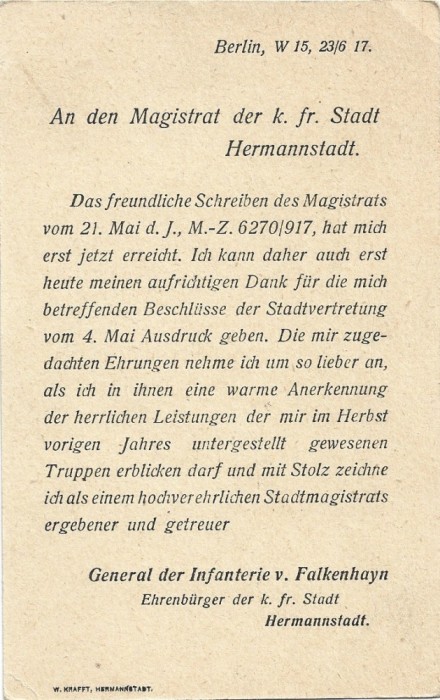 Berlin, W 15, 23/6 17.

An den Magistrat der k. fr. Stadt Hermannstadt.

Das freundliche Schreiben des Magistrats vom 21. Mai d. J., M.-Z. 6270/917, hat mich erst jetzt erreicht. Ich kann daher auch erst heute meinen aufrichtigen Dank für die mich betreffenden Beschlüsse der Stadtvertretung vom 4. Mai Ausdruck geben. Die mir zugedachten Ehrungen nehme ich um so lieber an, als ich in ihnen eine warme Anerkennung der herrlichen Leistungen der mir im Herbst vorigen Jahres untergestellt gewesenen Truppen erblicken darf und mit Stolz zeichne ich als einem hochverehrlichen Stadtmagistrats ergebener und getreuer

General der Infanterie v. Falkenhayn
Ehrenbürger der k. fr. Stadt
Hermannstadt.

W. KRAFFT, HERMANNSTADT.